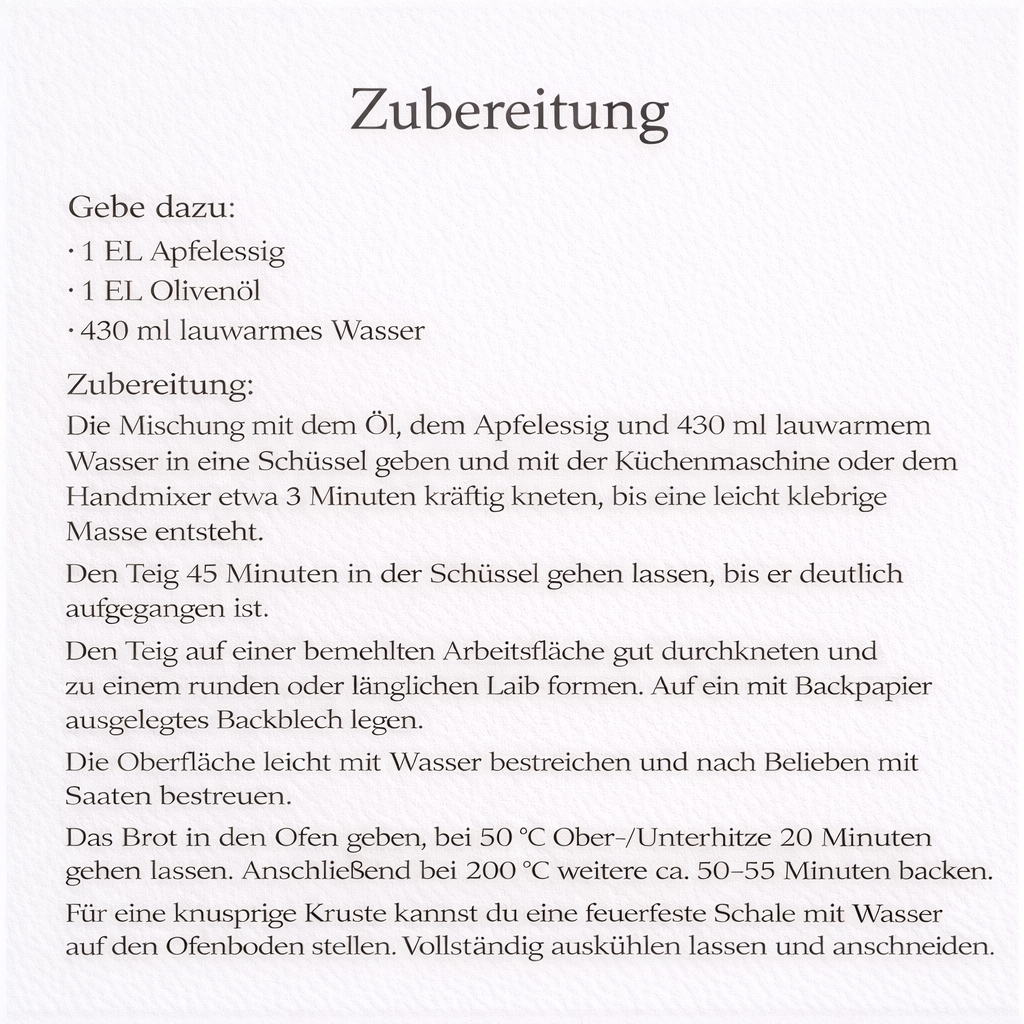 Zubereitung

Gebe dazu:
· 1 EL Apfelessig
· 1 EL Olivenöl
· 430 ml lauwarmes Wasser

Zubereitung:
Die Mischung mit dem Öl, dem Apfelessig und 430 ml lauwarmem Wasser in eine Schüssel geben und mit der Küchenmaschine oder dem Handmixer etwa 3 Minuten kräftig kneten, bis eine leicht klebrige Masse entsteht.

Den Teig 45 Minuten in der Schüssel gehen lassen, bis er deutlich aufgegangen ist.

Den Teig auf einer bemehlten Arbeitsfläche gut durchkneten und zu einem runden oder länglichen Laib formen. Auf ein mit Backpapier ausgelegtes Backblech legen.

Die Oberfläche leicht mit Wasser bestreichen und nach Belieben mit Saaten bestreuen.

Das Brot in den Ofen geben, bei 50 °C Ober-/Unterhitze 20 Minuten gehen lassen. Anschließend bei 200 °C weitere ca. 50–55 Minuten backen.

Für eine knusprige Kruste kannst du eine feuerfeste Schale mit Wasser auf den Ofenboden stellen. Vollständig auskühlen lassen und anschneiden.